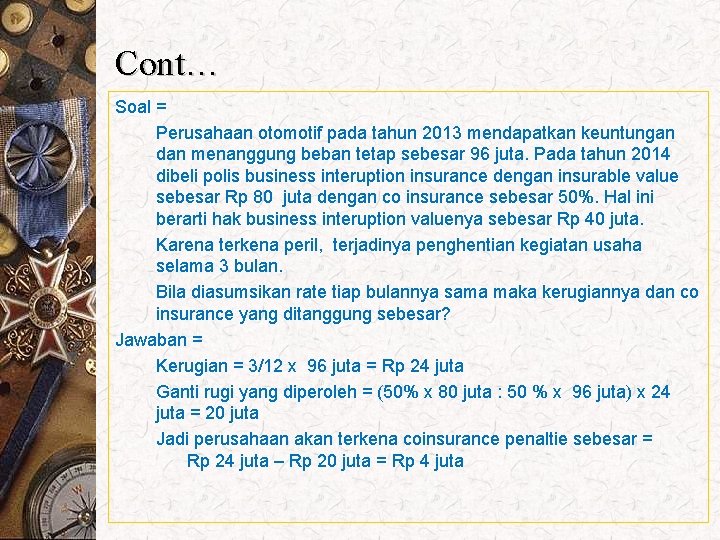 Cont…

Soal =

Perusahaan otomotif pada tahun 2013 mendapatkan keuntungan dan menanggung beban tetap sebesar 96 juta. Pada tahun 2014 dibeli polis business interuption insurance dengan insurable value sebesar Rp 80 juta dengan co insurance sebesar 50%. Hal ini berarti hak business interuption valuenya sebesar Rp 40 juta.

Karena terkena peril, terjadinya penghentian kegiatan usaha selama 3 bulan.

Bila diasumsikan rate tiap bulannya sama maka kerugiannya dan co insurance yang ditanggung sebesar?

Jawaban =

Kerugian = 3/12 x 96 juta = Rp 24 juta

Ganti rugi yang diperoleh = (50% x 80 juta : 50 % x 96 juta) x 24 juta = 20 juta

Jadi perusahaan akan terkena coinsurance penaltie sebesar =
Rp 24 juta – Rp 20 juta = Rp 4 juta